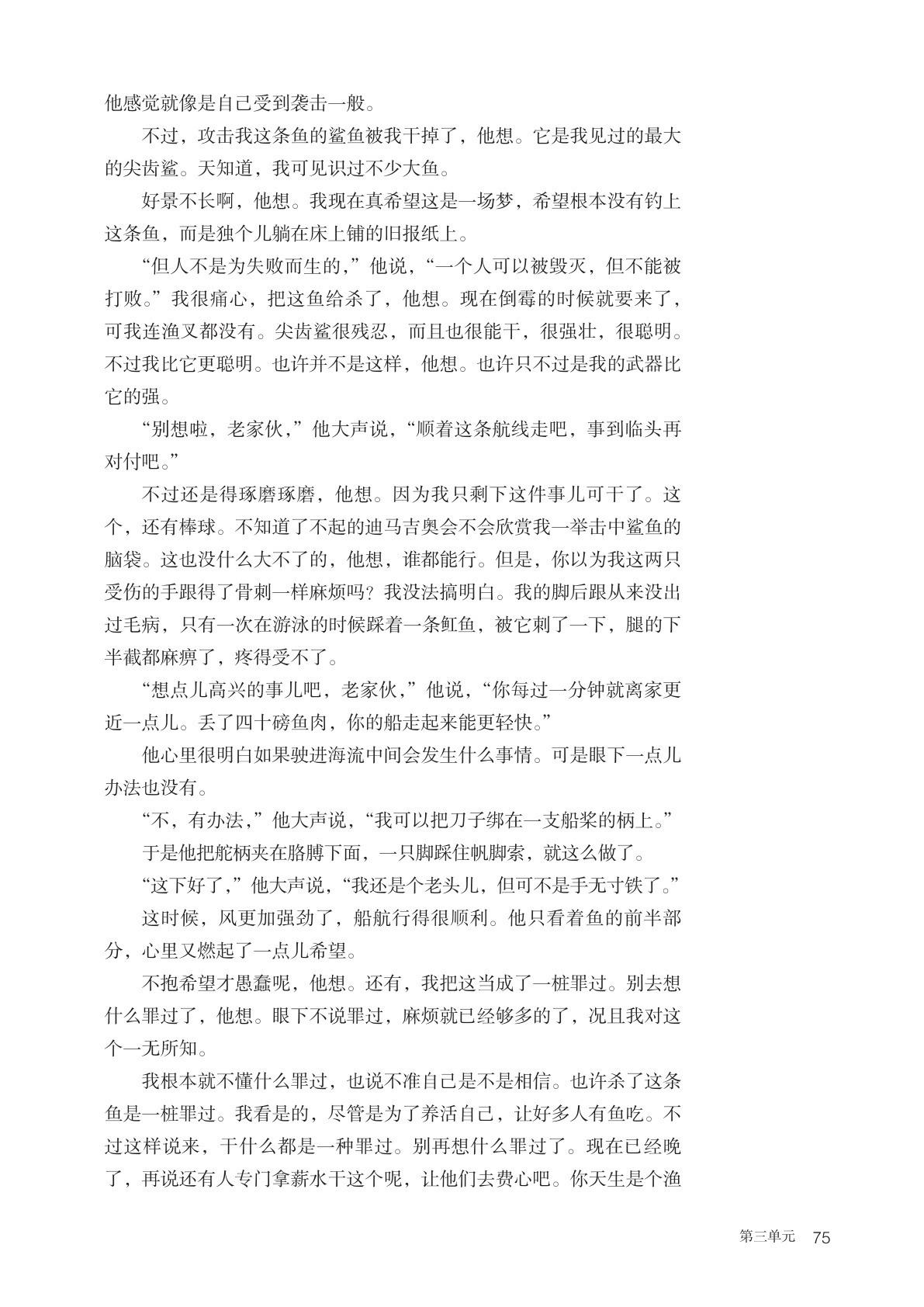 他感觉就像是自己受到袭击一般。

不过，攻击我这条鱼的鲨鱼被我干掉了，他想。它是我见过的最大的尖齿鲨。天知道，我可见识过不少大鱼。

好景不长啊，他想。我现在真希望这是一场梦，希望根本没有钓上这条鱼，而是独个儿躺在床上铺的旧报纸上。

“但人不是为失败而生的，”他说，“一个人可以被毁灭，但不能被打败。”我很痛心，把这鱼给杀了，他想。现在倒霉的时候就要来了，可我连渔叉都没有。尖齿鲨很残忍，而且也很能干，很强壮，很聪明。不过我比它更聪明。也许并不是这样，他想。也许只不过是我的武器比它的强。

“别想啦，老家伙，”他大声说，“顺着这条航线走吧，事到临头再对付吧。”

不过还是得琢磨琢磨，他想。因为我只剩下这件事儿可干了。这个，还有棒球。不知道了不起的迪马吉奥会不会欣赏我一举击中鲨鱼的脑袋。这也没什么大不了的，他想，谁都能行。但是，你以为我这两只受伤的手跟得了骨刺一样麻烦吗？我没法搞明白。我的脚后跟从来没出过毛病，只有一次在游泳的时候踩着一条魟鱼，被它刺了一下，腿的下半截都麻痹了，疼得受不了。

“想点儿高兴的事儿吧，老家伙，”他说，“你每过一分钟就离家更近一点儿。丢了四十磅鱼肉，你的船走起来能更轻快。”

他心里很明白如果驶进海流中间会发生什么事情。可是眼下一点儿办法也没有。

“不，有办法，”他大声说，“我可以把刀子绑在一支船桨的柄上。”

于是他把舵柄夹在胳膊下面，一只脚踩住帆脚索，就这么做了。

“这下好了，”他大声说，“我还是个老头儿，但可不是手无寸铁了。”

这时候，风更加强劲了，船航行得很顺利。他只看着鱼的前半部分，心里又燃起了一点儿希望。

不抱希望才愚蠢呢，他想。还有，我把这当成了一桩罪过。别去想什么罪过了，他想。眼下不说罪过，麻烦就已经够多的了，况且我对这个一无所知。

我根本就不懂什么罪过，也说不准自己是不是相信。也许杀了这条鱼是一桩罪过。我看是的，尽管是为了养活自己，让好多人有鱼吃。不过这样说来，干什么都是一种罪过。别再想什么罪过了。现在已经晚了，再说还有人专门拿薪水干这个呢，让他们去费心吧。你天生是个渔

第三单元 75